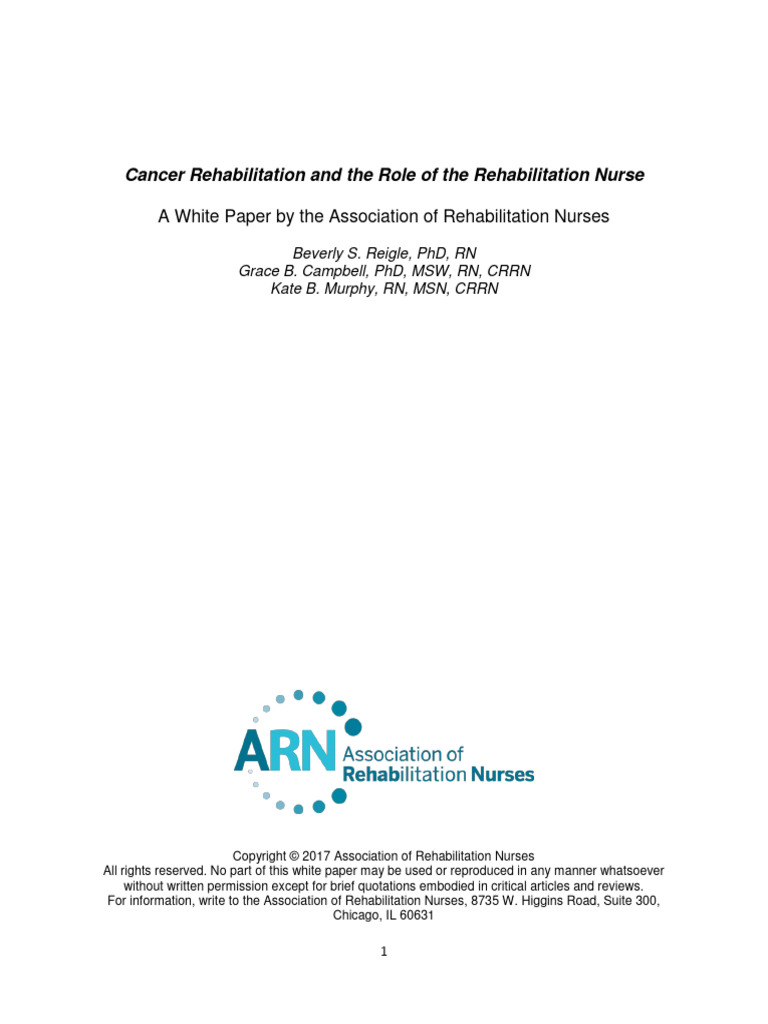 Cancer Rehabilitation and the Role of the Rehabilitation Nurse

A White Paper by the Association of Rehabilitation Nurses

Beverly S. Reigle, PhD, RN
Grace B. Campbell, PhD, MSW, RN, CRRN
Kate B. Murphy, RN, MSN, CRRN

ARN Association of Rehabilitation Nurses

Copyright © 2017 Association of Rehabilitation Nurses
All rights reserved. No part of this white paper may be used or reproduced in any manner whatsoever without written permission except for brief quotations embodied in critical articles and reviews.
For information, write to the Association of Rehabilitation Nurses, 8735 W. Higgins Road, Suite 300, Chicago, IL 60631

1